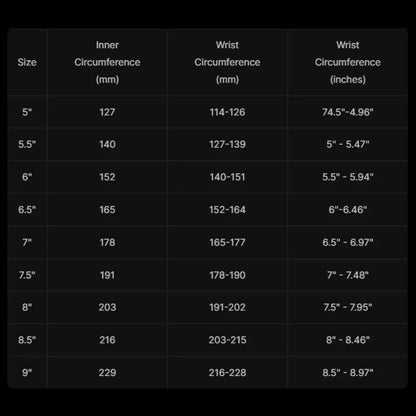 | Size | Inner Circumference (mm) | Wrist Circumference (mm) | Wrist Circumference (inches) |
|---|---|---|---|
| 5" | 127 | 114-126 | 74.5"-4.96" |
| 5.5" | 140 | 127-139 | 5" - 5.47" |
| 6" | 152 | 140-151 | 5.5" - 5.94" |
| 6.5" | 165 | 152-164 | 6"-6.46" |
| 7" | 178 | 165-177 | 6.5" - 6.97" |
| 7.5" | 191 | 178-190 | 7" - 7.48" |
| 8" | 203 | 191-202 | 7.5" - 7.95" |
| 8.5" | 216 | 203-215 | 8" - 8.46" |
| 9" | 229 | 216-228 | 8.5" - 8.97" |